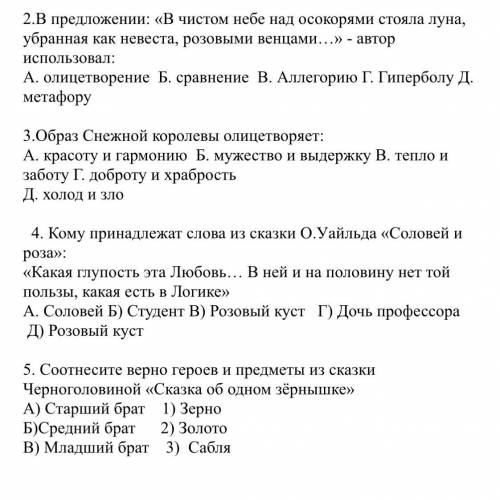 2.В предложении: «В чистом небе над осокорями стояла луна, убранная как невеста, розовыми венцами…» - автор использовал:
А. олицетворение Б. сравнение В. Аллегорию Г. Гиперболу Д. метафору

3.Образ Снежной королевы олицетворяет:
А. красоту и гармонию Б. мужество и выдержку В. тепло и заботу Г. доброту и храбрость
Д. холод и зло

4. Кому принадлежат слова из сказки О.Уайльда «Соловей и роза»:
«Какая глупость эта Любовь… В ней и на половину нет той пользы, какая есть в Логике»
А. Соловей Б) Студент В) Розовый куст Г) Дочь профессора Д) Розовый куст

5. Соотнесите верно героев и предметы из сказки Черноголовиной «Сказка об одном зёрнышке»
А) Старший брат 1) Зерно
Б)Средний брат 2) Золото
В) Младший брат 3) Сабля